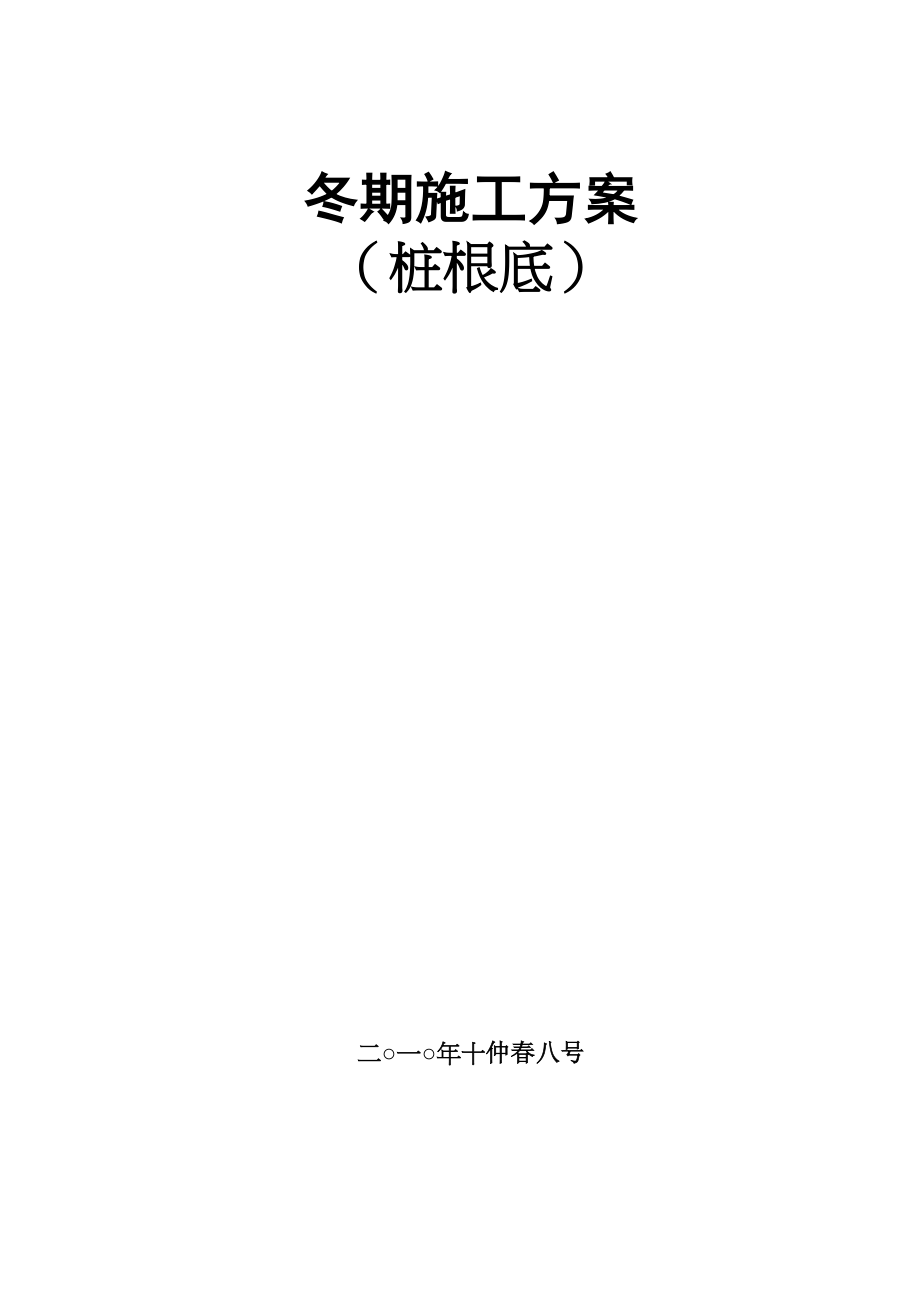 冬期施工方案
（桩根底）

二○一○年十仲春八号